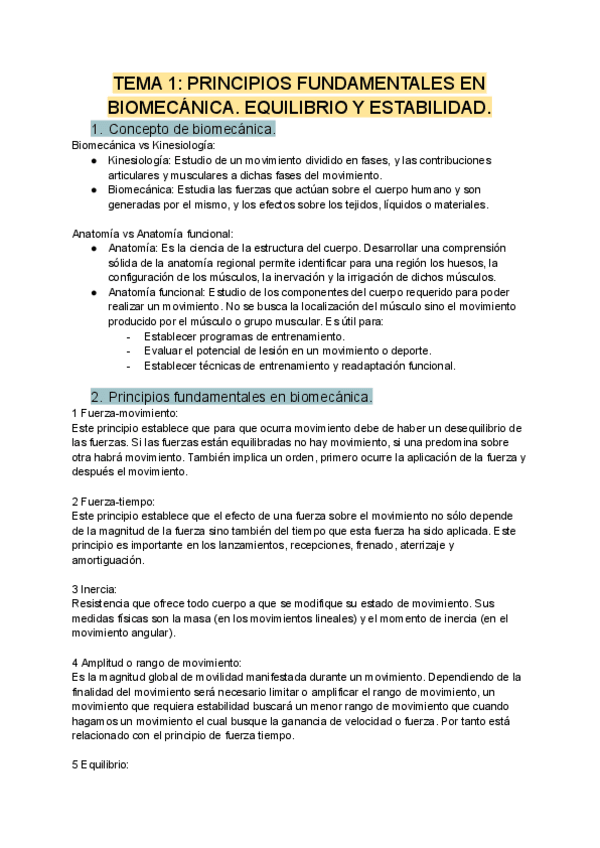 TEMA 1: PRINCIPIOS FUNDAMENTALES EN BIOMECÁNICA. EQUILIBRIO Y ESTABILIDAD.

1. Concepto de biomecánica.

Biomecánica vs Kinesiología:

● Kinesiología: Estudio de un movimiento dividido en fases, y las contribuciones articulares y musculares a dichas fases del movimiento.
● Biomecánica: Estudia las fuerzas que actúan sobre el cuerpo humano y son generadas por el mismo, y los efectos sobre los tejidos, líquidos o materiales.

Anatomía vs Anatomía funcional:

● Anatomía: Es la ciencia de la estructura del cuerpo. Desarrollar una comprensión sólida de la anatomía regional permite identificar para una región los huesos, la configuración de los músculos, la inervación y la irrigación de dichos músculos.
● Anatomía funcional: Estudio de los componentes del cuerpo requerido para poder realizar un movimiento. No se busca la localización del músculo sino el movimiento producido por el músculo o grupo muscular. Es útil para:
- Establecer programas de entrenamiento.
- Evaluar el potencial de lesión en un movimiento o deporte.
- Establecer técnicas de entrenamiento y readaptación funcional.

2. Principios fundamentales en biomecánica.

1 Fuerza-movimiento:
Este principio establece que para que ocurra movimiento debe de haber un desequilibrio de las fuerzas. Si las fuerzas están equilibradas no hay movimiento, si una predomina sobre otra habrá movimiento. También implica un orden, primero ocurre la aplicación de la fuerza y después el movimiento.

2 Fuerza-tiempo:
Este principio establece que el efecto de una fuerza sobre el movimiento no sólo depende de la magnitud de la fuerza sino también del tiempo que esta fuerza ha sido aplicada. Este principio es importante en los lanzamientos, recepciones, frenado, aterrizaje y amortiguación.

3 Inercia:
Resistencia que ofrece todo cuerpo a que se modifique su estado de movimiento. Sus medidas físicas son la masa (en los movimientos lineales) y el momento de inercia (en el movimiento angular).

4 Amplitud o rango de movimiento:
Es la magnitud global de movilidad manifestada durante un movimiento. Dependiendo de la finalidad del movimiento será necesario limitar o amplificar el rango de movimiento, un movimiento que requiera estabilidad buscará un menor rango de movimiento que cuando hagamos un movimiento el cual busque la ganancia de velocidad o fuerza. Por tanto está relacionado con el principio de fuerza tiempo.

5 Equilibrio: